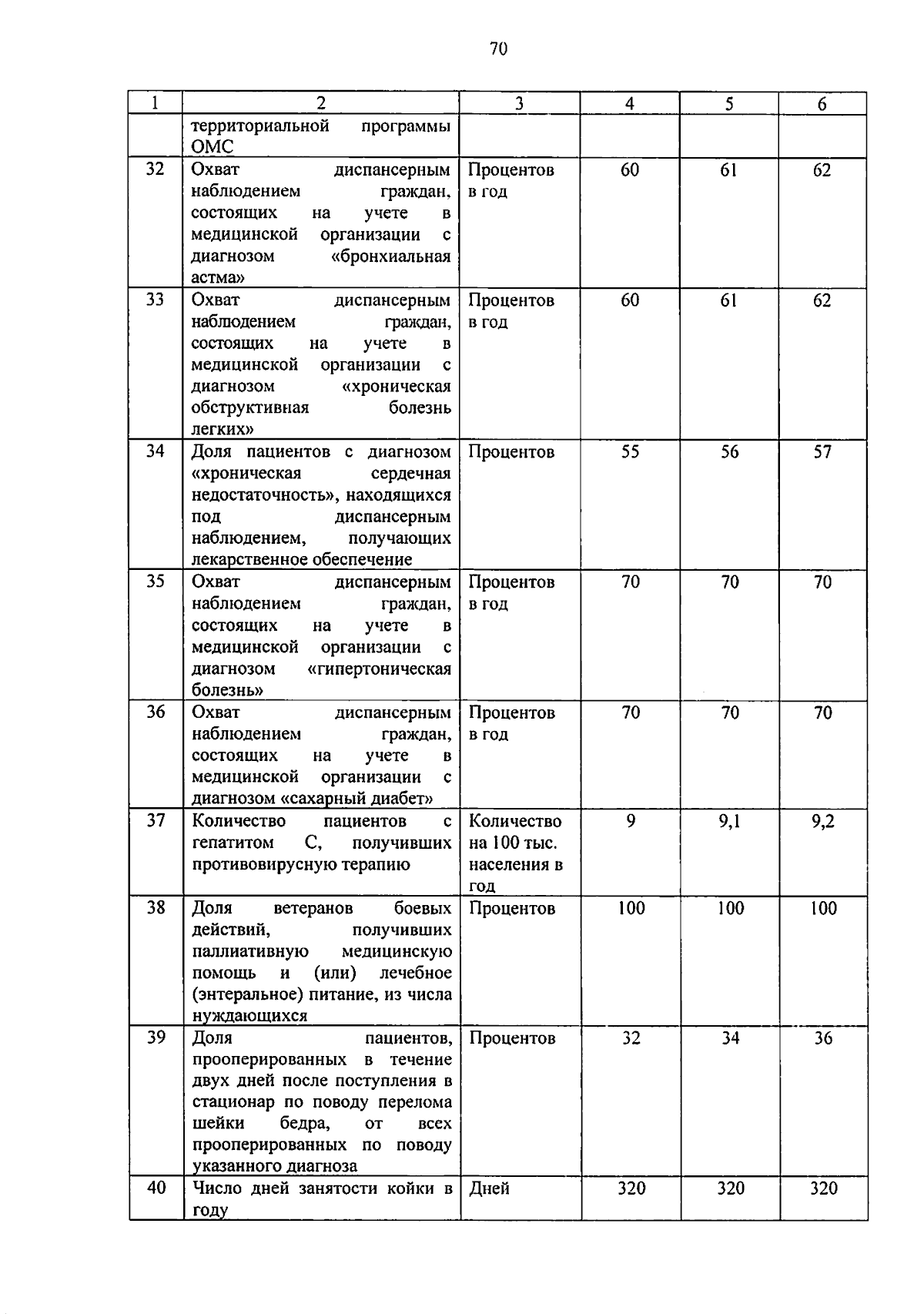 70

| 1 | 2 | 3 | 4 | 5 | 6 |
|---|---|---|---|---|---|
| | территориальной программы ОМС | | | | |
| 32 | Охват диспансерным наблюдением граждан, состоящих на учете в медицинской организации с диагнозом «бронхиальная астма» | Процентов в год | 60 | 61 | 62 |
| 33 | Охват диспансерным наблюдением граждан, состоящих на учете в медицинской организации с диагнозом «хроническая обструктивная болезнь легких» | Процентов в год | 60 | 61 | 62 |
| 34 | Доля пациентов с диагнозом «хроническая сердечная недостаточность», находящихся под диспансерным наблюдением, получающих лекарственное обеспечение | Процентов | 55 | 56 | 57 |
| 35 | Охват диспансерным наблюдением граждан, состоящих на учете в медицинской организации с диагнозом «гипертоническая болезнь» | Процентов в год | 70 | 70 | 70 |
| 36 | Охват диспансерным наблюдением граждан, состоящих на учете в медицинской организации с диагнозом «сахарный диабет» | Процентов в год | 70 | 70 | 70 |
| 37 | Количество пациентов с гепатитом С, получивших противовирусную терапию | Количество на 100 тыс. населения в год | 9 | 9,1 | 9,2 |
| 38 | Доля ветеранов боевых действий, получивших паллиативную медицинскую помощь и (или) лечебное (энтеральное) питание, из числа нуждающихся | Процентов | 100 | 100 | 100 |
| 39 | Доля пациентов, прооперированных в течение двух дней после поступления в стационар по поводу перелома шейки бедра, от всех прооперированных по поводу указанного диагноза | Процентов | 32 | 34 | 36 |
| 40 | Число дней занятости койки в году | Дней | 320 | 320 | 320 |